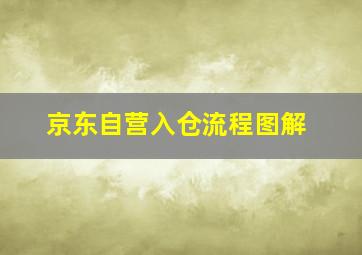 京东自营入仓流程图解